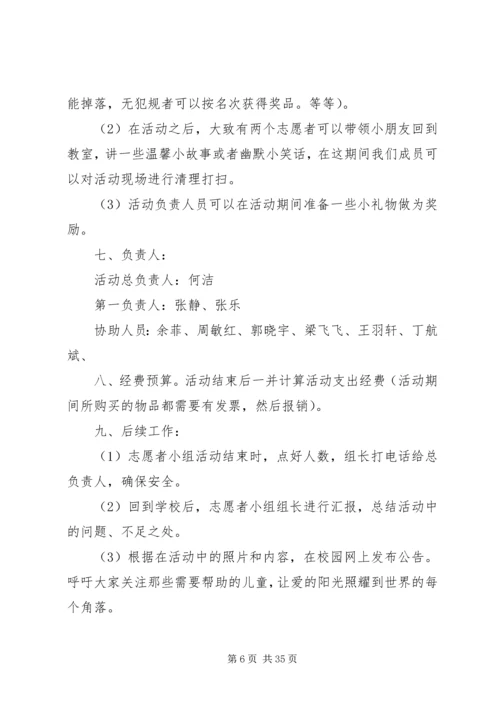 能掉落，无犯规者可以按名次获得奖品。等等）。

（2）在活动之后，大致有两个志愿者可以带领小朋友回到教室，讲一些温馨小故事或者幽默小笑话，在这期间我们成员可以对活动现场进行清理打扫。

（3）活动负责人员可以在活动期间准备一些小礼物做为奖励。

七、负责人：

活动总负责人：何洁

第一负责人：张静、张乐

协助人员：余菲、周敏红、郭晓宇、梁飞飞、王羽轩、丁航斌、

八、经费预算。活动结束后一并计算活动支出经费（活动期间所购买的物品都需要有发票，然后报销）。

九、后续工作：

（1）志愿者小组活动结束时，点好人数，组长打电话给总负责人，确保安全。

（2）回到学校后，志愿者小组组长进行汇报，总结活动中的问题、不足之处。

（3）根据在活动中的照片和内容，在校园网上发布公告。呼吁大家关注那些需要帮助的儿童，让爱的阳光照耀到世界的每个角落。

第 6 页 共 35 页